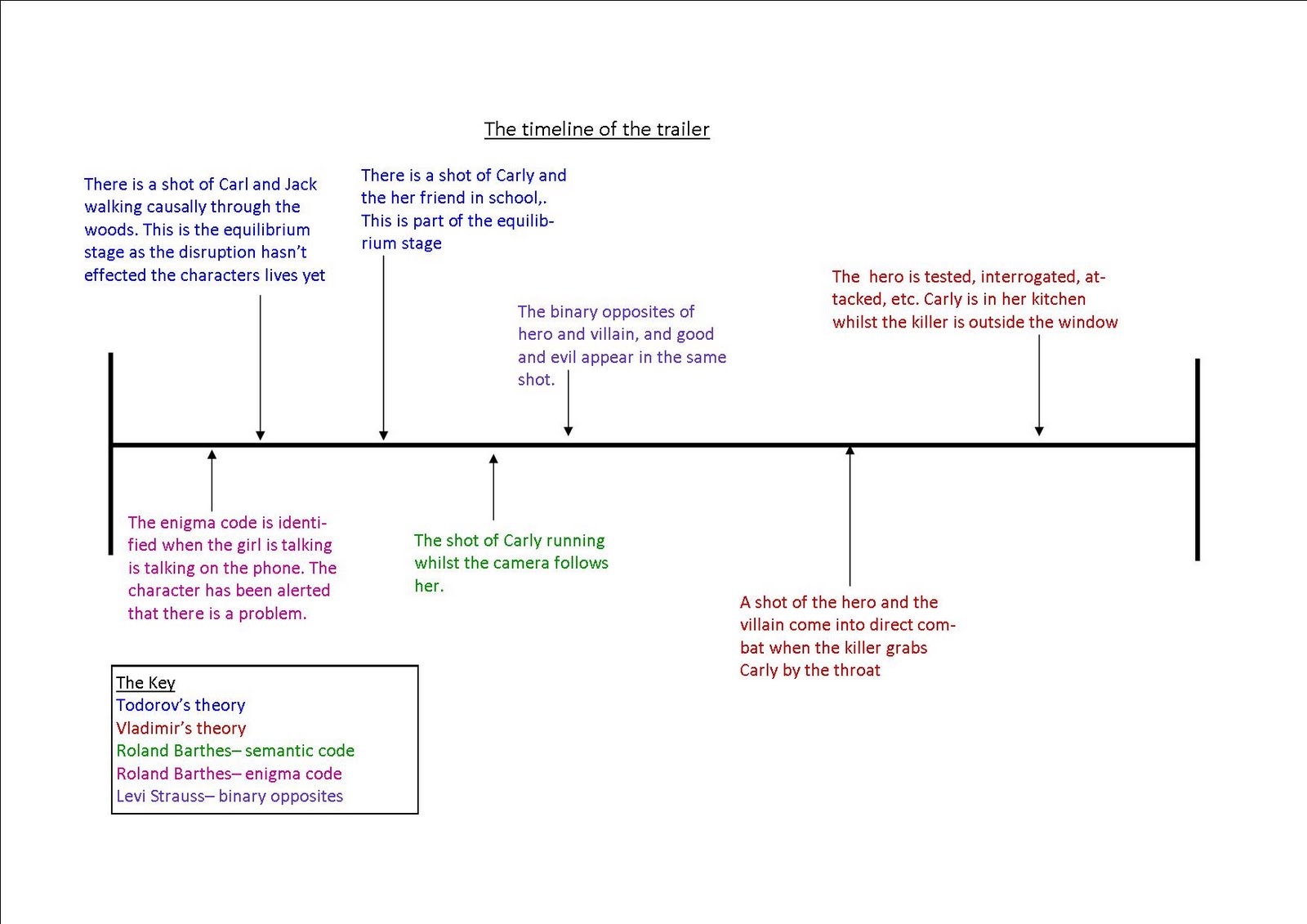 The timeline of the trailer

There is a shot of Carl and Jack walking causally through the woods. This is the equilibrium stage as the disruption hasn't effected the characters lives yet

There is a shot of Carly and the her friend in school,. This is part of the equilibrium stage

The binary opposites of hero and villain, and good and evil appear in the same shot.

The hero is tested, interrogated, attacked, etc. Carly is in her kitchen whilst the killer is outside the window

The enigma code is identified when the girl is talking is talking on the phone. The character has been alerted that there is a problem.

The shot of Carly running whilst the camera follows her.

A shot of the hero and the villain come into direct combat when the killer grabs Carly by the throat

The Key
Todorov's theory
Vladimir's theory
Roland Barthes– semantic code
Roland Barthes– enigma code
Levi Strauss– binary opposites